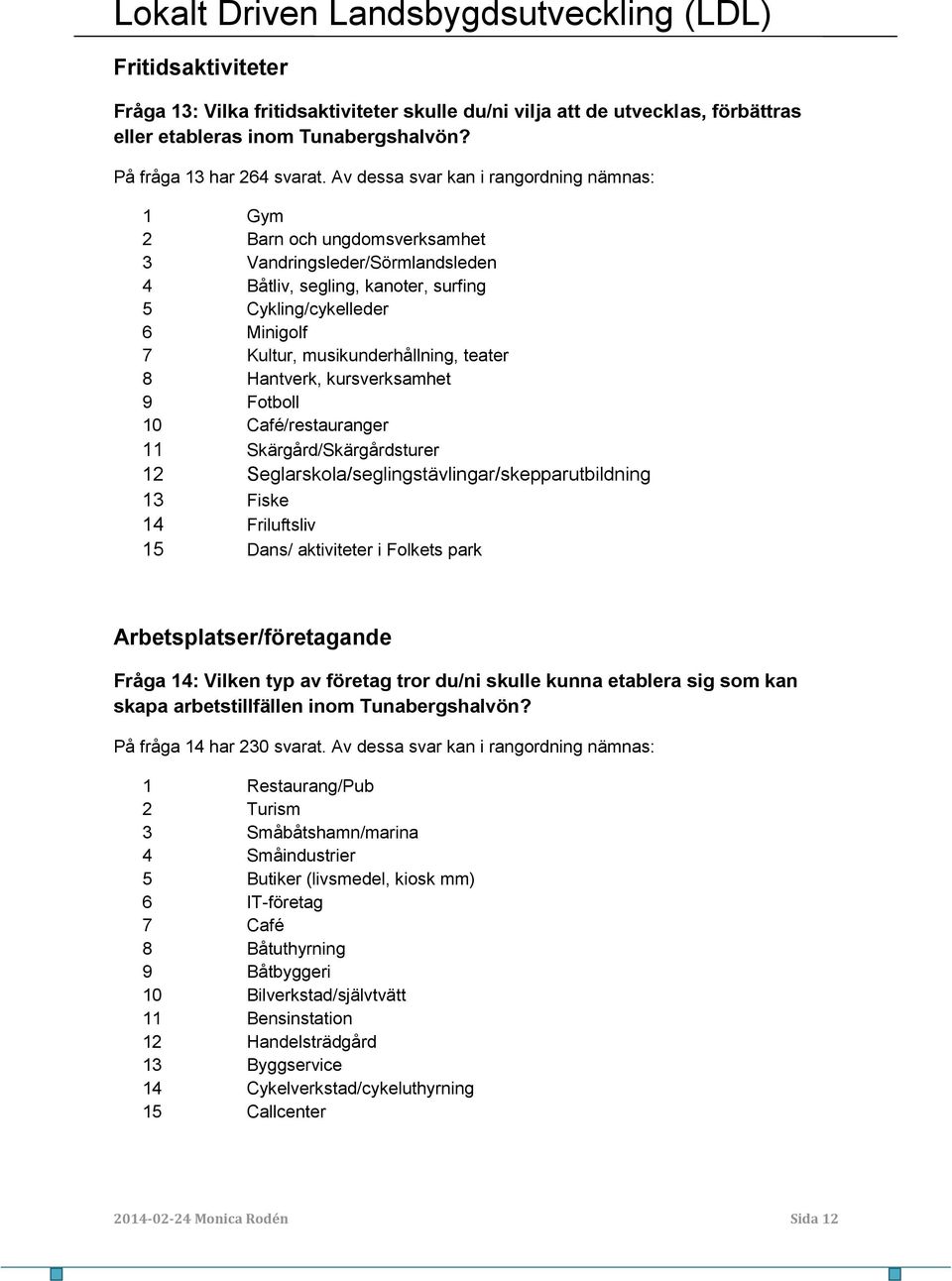 Lokalt Driven Landsbygdsutveckling (LDL)

Fritidsaktiviteter

Fråga 13: Vilka fritidsaktiviteter skulle du/ni vilja att de utvecklas, förbättras eller etableras inom Tunabergshalvön?

På fråga 13 har 264 svarat. Av dessa svar kan i rangordning nämnas:

1 Gym
2 Barn och ungdomsverksamhet
3 Vandringsleder/Sörmlandsleden
4 Båtliv, segling, kanoter, surfing
5 Cykling/cykelleder
6 Minigolf
7 Kultur, musikunderhållning, teater
8 Hantverk, kursverksamhet
9 Fotboll
10 Café/restauranger
11 Skärgård/Skärgårdsturer
12 Seglarskola/seglingstävlingar/skepparutbildning
13 Fiske
14 Friluftsliv
15 Dans/ aktiviteter i Folkets park

Arbetsplatser/företagande

Fråga 14: Vilken typ av företag tror du/ni skulle kunna etablera sig som kan skapa arbetstillfällen inom Tunabergshalvön?

På fråga 14 har 230 svarat. Av dessa svar kan i rangordning nämnas:

1 Restaurang/Pub
2 Turism
3 Småbåtshamn/marina
4 Småindustrier
5 Butiker (livsmedel, kiosk mm)
6 IT-företag
7 Café
8 Båtuthyrning
9 Båtbyggeri
10 Bilverkstad/självtvätt
11 Bensinstation
12 Handelsträdgård
13 Byggservice
14 Cykelverkstad/cykeluthyrning
15 Callcenter

2014-02-24 Monica Rodén

Sida 12